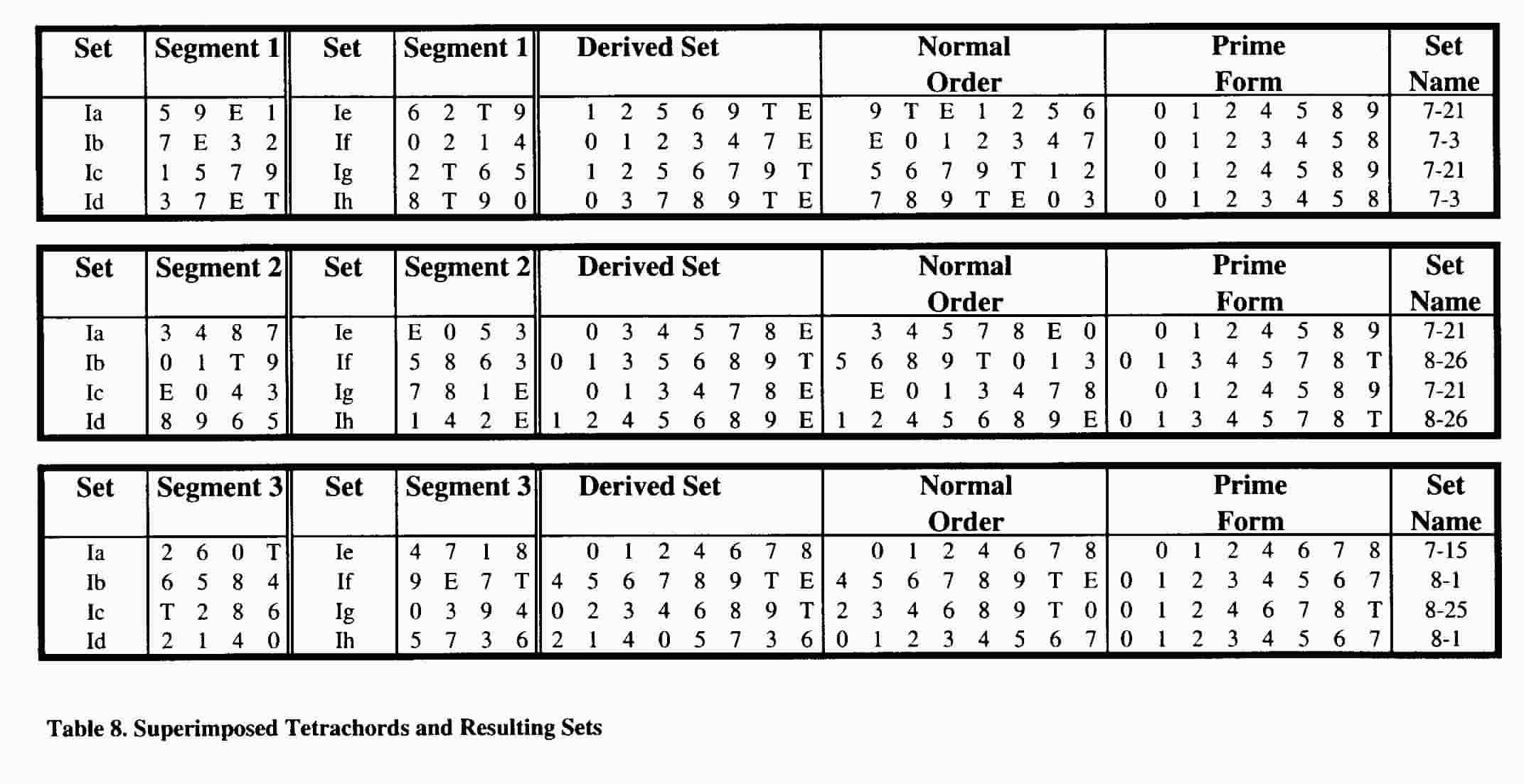 | Set | Segment 1 | Set | Segment 1 | Derived Set | Normal Order | Prime Form | Set Name |
|---|---|---|---|---|---|---|---|
| Ia | 5 9 E 1 | Ie | 6 2 T 9 | 1 2 5 6 9 T E | 9 T E 1 2 5 6 | 0 1 2 4 5 8 9 | 7-21 |
| Ib | 7 E 3 2 | If | 0 2 1 4 | 0 1 2 3 4 7 E | E 0 1 2 3 4 7 | 0 1 2 3 4 5 8 | 7-3 |
| Ic | 1 5 7 9 | Ig | 2 T 6 5 | 1 2 5 6 7 9 T | 5 6 7 9 T 1 2 | 0 1 2 4 5 8 9 | 7-21 |
| Id | 3 7 E T | Ih | 8 T 9 0 | 0 3 7 8 9 T E | 7 8 9 T E 0 3 | 0 1 2 3 4 5 8 | 7-3 |

| Set | Segment 2 | Set | Segment 2 | Derived Set | Normal Order | Prime Form | Set Name |
|---|---|---|---|---|---|---|---|
| Ia | 3 4 8 7 | Ie | E 0 5 3 | 0 3 4 5 7 8 E | 3 4 5 7 8 E 0 | 0 1 2 4 5 8 9 | 7-21 |
| Ib | 0 1 T 9 | If | 5 8 6 3 | 0 1 3 5 6 8 9 T | 5 6 8 9 T 0 1 3 | 0 1 3 4 5 7 8 T | 8-26 |
| Ic | E 0 4 3 | Ig | 7 8 1 E | 0 1 3 4 7 8 E | E 0 1 3 4 7 8 | 0 1 2 4 5 8 9 | 7-21 |
| Id | 8 9 6 5 | Ih | 1 4 2 E | 1 2 4 5 6 8 9 E | 1 2 4 5 6 8 9 E | 0 1 3 4 5 7 8 T | 8-26 |

| Set | Segment 3 | Set | Segment 3 | Derived Set | Normal Order | Prime Form | Set Name |
|---|---|---|---|---|---|---|---|
| Ia | 2 6 0 T | Ie | 4 7 1 8 | 0 1 2 4 6 7 8 | 0 1 2 4 6 7 8 | 0 1 2 4 6 7 8 | 7-15 |
| Ib | 6 5 8 4 | If | 9 E 7 T | 4 5 6 7 8 9 T E | 4 5 6 7 8 9 T E | 0 1 2 3 4 5 6 7 | 8-1 |
| Ic | T 2 8 6 | Ig | 0 3 9 4 | 0 2 3 4 6 8 9 T | 2 3 4 6 8 9 T 0 | 0 1 2 4 6 7 8 T | 8-25 |
| Id | 2 1 4 0 | Ih | 5 7 3 6 | 2 1 4 0 5 7 3 6 | 0 1 2 3 4 5 6 7 | 0 1 2 3 4 5 6 7 | 8-1 |

Table 8. Superimposed Tetrachords and Resulting Sets